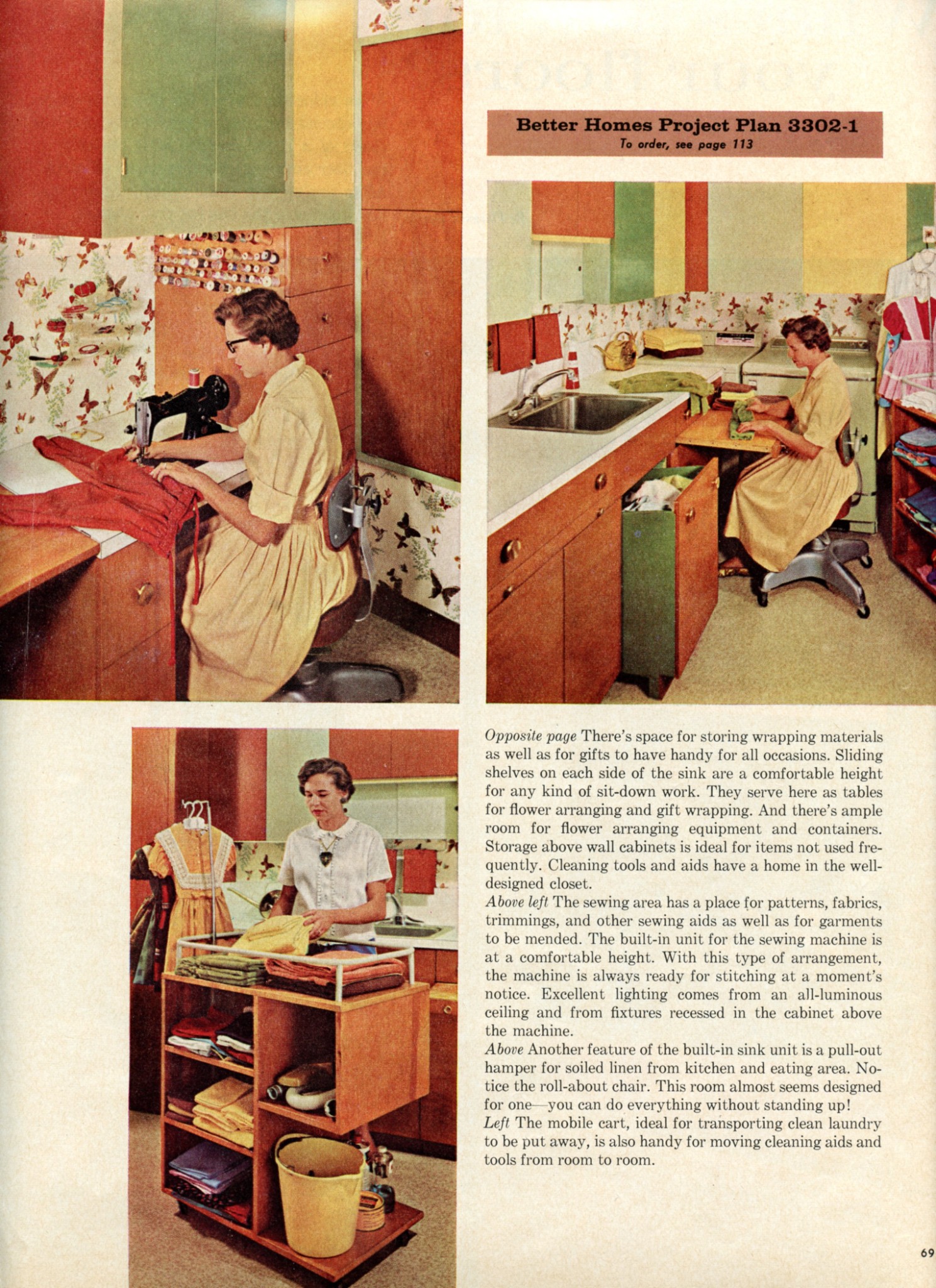 Better Homes Project Plan 3302-1
To order, see page 113

Opposite page There's space for storing wrapping materials as well as for gifts to have handy for all occasions. Sliding shelves on each side of the sink are a comfortable height for any kind of sit-down work. They serve here as tables for flower arranging and gift wrapping. And there's ample room for flower arranging equipment and containers. Storage above wall cabinets is ideal for items not used frequently. Cleaning tools and aids have a home in the well-designed closet.

Above left The sewing area has a place for patterns, fabrics, trimmings, and other sewing aids as well as for garments to be mended. The built-in unit for the sewing machine is at a comfortable height. With this type of arrangement, the machine is always ready for stitching at a moment's notice. Excellent lighting comes from an all-luminous ceiling and from fixtures recessed in the cabinet above the machine.

Above Another feature of the built-in sink unit is a pull-out hamper for soiled linen from kitchen and eating area. Notice the roll-about chair. This room almost seems designed for one—you can do everything without standing up!

Left The mobile cart, ideal for transporting clean laundry to be put away, is also handy for moving cleaning aids and tools from room to room.

69